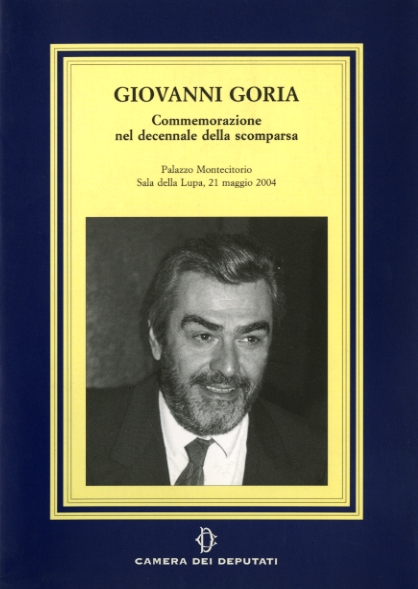 GIOVANNI GORIA

Commemorazione
nel decennale della scomparsa

Palazzo Montecitorio
Sala della Lupa, 21 maggio 2004

CAMERA DEI DEPUTATI